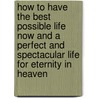 how to have the best possible life now and a perfect and spectacular life for eternity in heaven